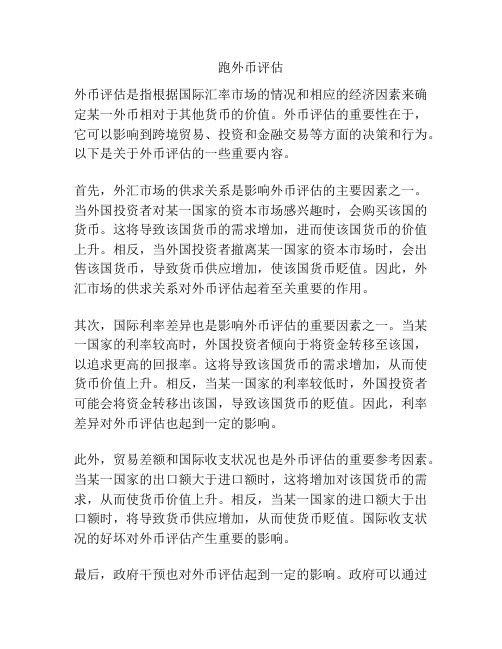 跑外币评估

外币评估是指根据国际汇率市场的情况和相应的经济因素来确定某一外币相对于其他货币的价值。外币评估的重要性在于，它可以影响到跨境贸易、投资和金融交易等方面的决策和行为。以下是关于外币评估的一些重要内容。

首先，外汇市场的供求关系是影响外币评估的主要因素之一。当外国投资者对某一国家的资本市场感兴趣时，会购买该国的货币。这将导致该国货币的需求增加，进而使该国货币的价值上升。相反，当外国投资者撤离某一国家的资本市场时，会出售该国货币，导致货币供应增加，使该国货币贬值。因此，外汇市场的供求关系对外币评估起着至关重要的作用。

其次，国际利率差异也是影响外币评估的重要因素之一。当某一国家的利率较高时，外国投资者倾向于将资金转移至该国，以追求更高的回报率。这将导致该国货币的需求增加，从而使货币价值上升。相反，当某一国家的利率较低时，外国投资者可能会将资金转移出该国，导致该国货币的贬值。因此，利率差异对外币评估也起到一定的影响。

此外，贸易差额和国际收支状况也是外币评估的重要参考因素。当某一国家的出口额大于进口额时，这将增加对该国货币的需求，从而使货币价值上升。相反，当某一国家的进口额大于出口额时，将导致货币供应增加，从而使货币贬值。国际收支状况的好坏对外币评估产生重要的影响。

最后，政府干预也对外币评估起到一定的影响。政府可以通过